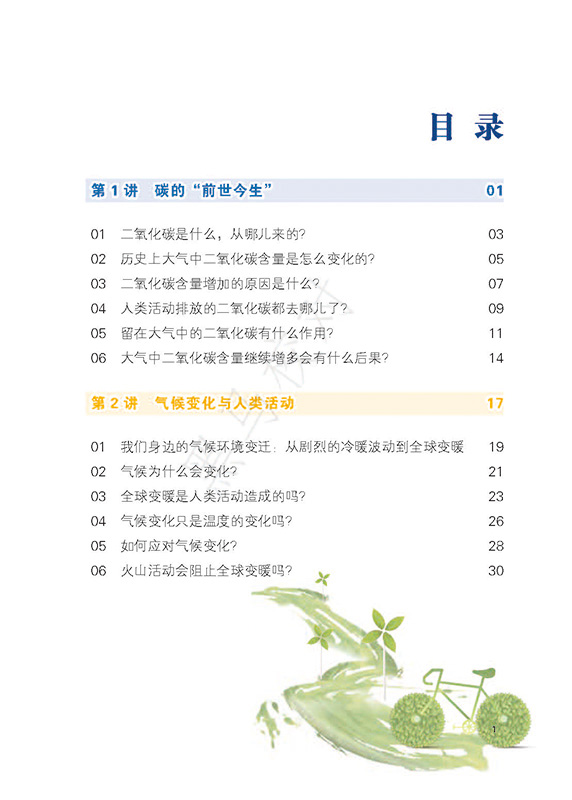 目 录

第 1 讲 碳的“前世今生” 01

01 二氧化碳是什么，从哪儿来的? 03
02 历史上大气中二氧化碳含量是怎么变化的? 05
03 二氧化碳含量增加的原因是什么? 07
04 人类活动排放的二氧化碳都去哪儿了? 09
05 留在大气中的二氧化碳有什么作用? 11
06 大气中二氧化碳含量继续增多会有什么后果? 14

第 2 讲 气候变化与人类活动 17

01 我们身边的气候环境变迁：从剧烈的冷暖波动到全球变暖 19
02 气候为什么会变化? 21
03 全球变暖是人类活动造成的吗? 23
04 气候变化只是温度的变化吗? 26
05 如何应对气候变化? 28
06 火山活动会阻止全球变暖吗? 30

1